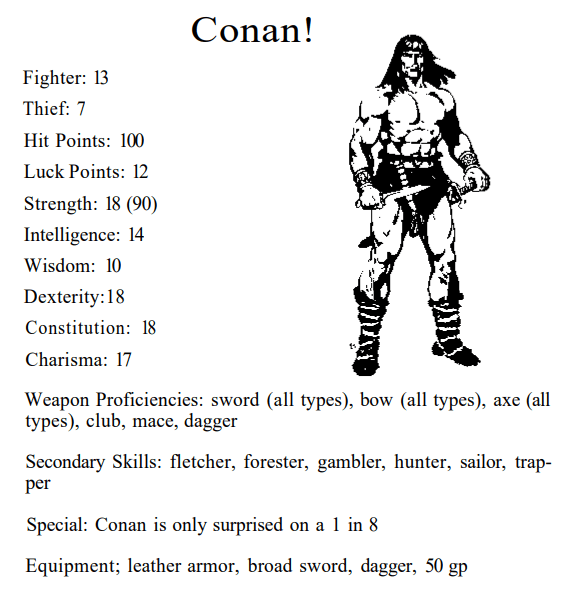 Conan!

Fighter: 13

Thief: 7

Hit Points: 100

Luck Points: 12

Strength: 18 (90)

Intelligence: 14

Wisdom: 10

Dexterity:18

Constitution: 18

Charisma: 17

Weapon Proficiencies: sword (all types), bow (all types), axe (all types), club, mace, dagger

Secondary Skills: fletcher, forester, gambler, hunter, sailor, trapper

Special: Conan is only surprised on a 1 in 8

Equipment; leather armor, broad sword, dagger, 50 gp